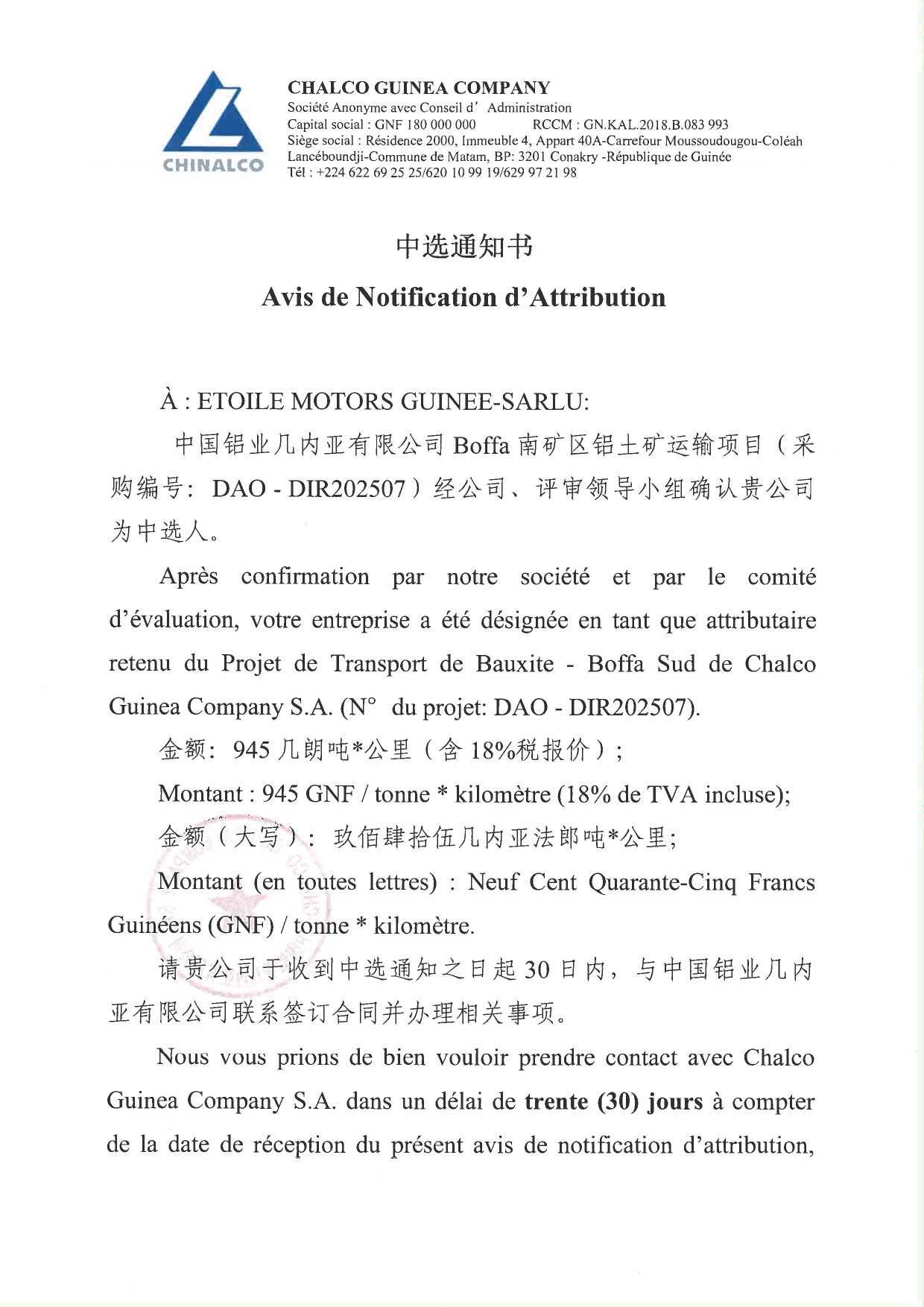 CHINALCO

CHALCO GUINEA COMPANY
Société Anonyme avec Conseil d' Administration
Capital social : GNF 180 000 000 RCCM : GN.KAL.2018.B.083 993
Siège social : Résidence 2000, Immeuble 4, Appart 40A-Carrefour Moussoudougou-Coléah
Lancéboundji-Commune de Matam, BP: 3201 Conakry -République de Guinée
Tél : +224 622 69 25 25/620 10 99 19/629 97 21 98

中选通知书

Avis de Notification d'Attribution

À : ETOILE MOTORS GUINEE-SARLU:

中国铝业几内亚有限公司 Boffa 南矿区铝土矿运输项目（采购编号: DAO - DIR202507）经公司、评审领导小组确认贵公司为中选人。

Après confirmation par notre société et par le comité d'évaluation, votre entreprise a été désignée en tant que attributaire retenu du Projet de Transport de Bauxite - Boffa Sud de Chalco Guinea Company S.A. (N° du projet: DAO - DIR202507).

金额: 945 几朗吨*公里（含 18%税报价）;

Montant : 945 GNF / tonne * kilomètre (18% de TVA incluse);

金额（大写）: 玖佰肆拾伍几内亚法郎吨*公里;

Montant (en toutes lettres) : Neuf Cent Quarante-Cinq Francs Guinéens (GNF) / tonne * kilomètre.

请贵公司于收到中选通知之日起 30 日内，与中国铝业几内亚有限公司联系签订合同并办理相关事项。

Nous vous prions de bien vouloir prendre contact avec Chalco Guinea Company S.A. dans un délai de trente (30) jours à compter de la date de réception du présent avis de notification d'attribution,